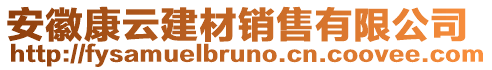 安徽康云建材销售有限公司
http://fysamuelbruno.cn.coovee.com